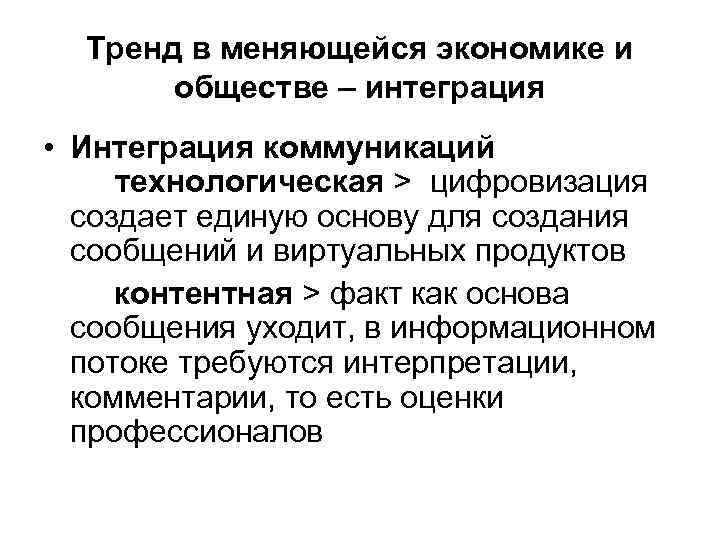 Тренд в меняющейся экономике и обществе – интеграция

• Интеграция коммуникаций

технологическая > цифровизация создает единую основу для создания сообщений и виртуальных продуктов

контентная > факт как основа сообщения уходит, в информационном потоке требуются интерпретации, комментарии, то есть оценки профессионалов